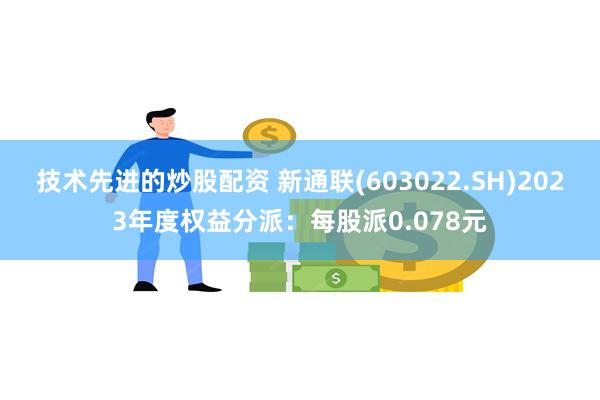 技术先进的炒股配资 新通联(603022.SH)2023年度权益分派：每股派0.078元

$

$

$